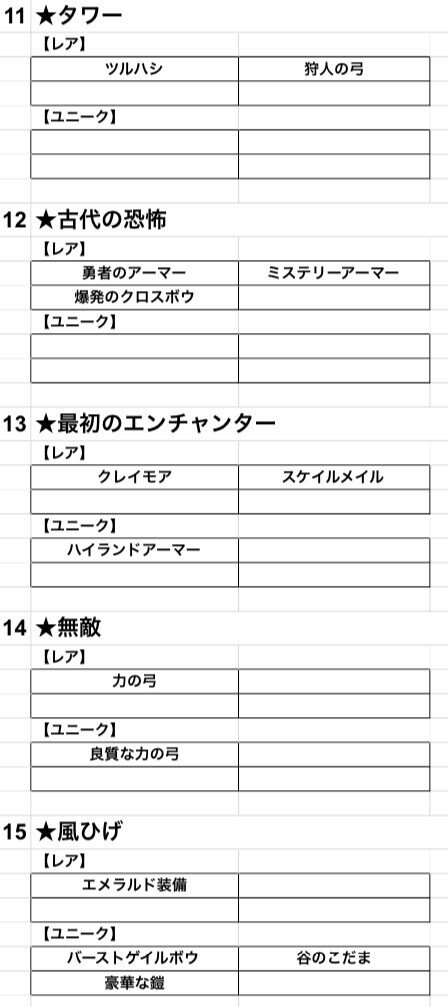 11 ★タワー

【レア】

| ツルハシ | 狩人の弓 |
|---|---|
| | |

【ユニーク】

| | |
|---|---|
| | |

12 ★古代の恐怖

【レア】

| 勇者のアーマー | ミステリーアーマー |
|---|---|
| 爆発のクロスボウ | |

【ユニーク】

| | |
|---|---|
| | |

13 ★最初のエンチャンター

【レア】

| クレイモア | スケイルメイル |
|---|---|
| | |

【ユニーク】

| ハイランドアーマー | |
|---|---|
| | |

14 ★無敵

【レア】

| 力の弓 | |
|---|---|
| | |

【ユニーク】

| 良質な力の弓 | |
|---|---|
| | |

15 ★風ひげ

【レア】

| エメラルド装備 | |
|---|---|
| | |

【ユニーク】

| バーストゲイルボウ | 谷のこだま |
|---|---|
| 豪華な鎧 | |